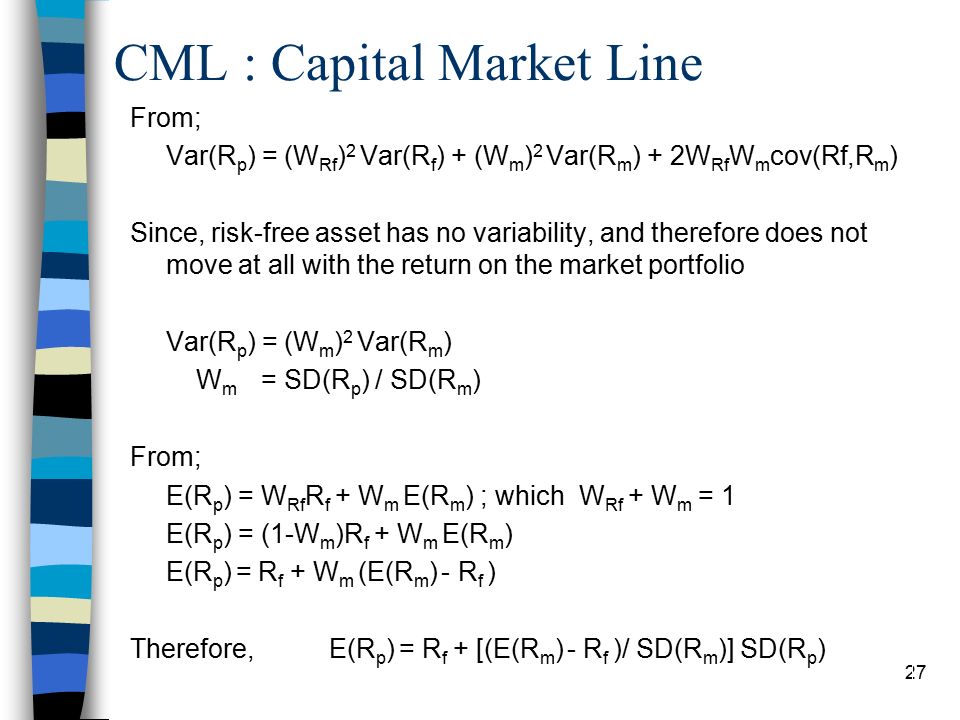 CML : Capital Market Line

From;

$Var(R_p) = (W_{Rf})^2 Var(R_f) + (W_m)^2 Var(R_m) + 2W_{Rf}W_m cov(Rf,R_m)$

Since, risk-free asset has no variability, and therefore does not move at all with the return on the market portfolio

$Var(R_p) = (W_m)^2 Var(R_m)$

$W_m = SD(R_p) / SD(R_m)$

From;

$E(R_p) = W_{Rf}R_f + W_m E(R_m)$ ; which $W_{Rf} + W_m = 1$

$E(R_p) = (1-W_m)R_f + W_m E(R_m)$

$E(R_p) = R_f + W_m (E(R_m) - R_f )$

Therefore, $E(R_p) = R_f + [(E(R_m) - R_f )/ SD(R_m)] SD(R_p)$

27